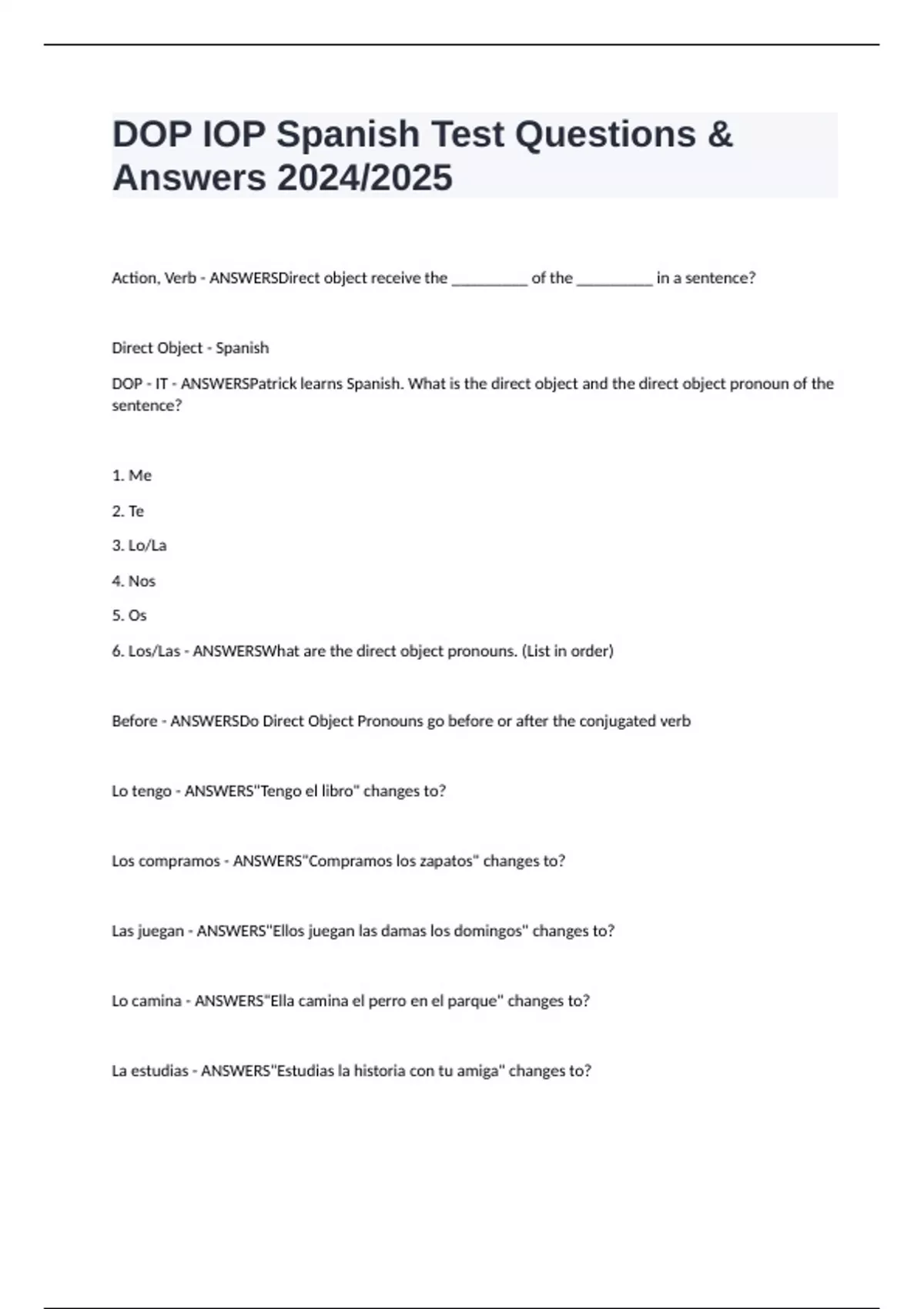 DOP IOP Spanish Test Questions & Answers 2024/2025

Action, Verb - ANSWERSDirect object receive the __________ of the __________ in a sentence?

Direct Object - Spanish

DOP - IT - ANSWERSPatrick learns Spanish. What is the direct object and the direct object pronoun of the sentence?

1. Me

2. Te

3. Lo/La

4. Nos

5. Os

6. Los/Las - ANSWERSWhat are the direct object pronouns. (List in order)

Before - ANSWERSDo Direct Object Pronouns go before or after the conjugated verb

Lo tengo - ANSWERS"Tengo el libro" changes to?

Los compramos - ANSWERS"Compramos los zapatos" changes to?

Las juegan - ANSWERS"Ellos juegan las damas los domingos" changes to?

Lo camina - ANSWERS"Ella camina el perro en el parque" changes to?

La estudias - ANSWERS"Estudias la historia con tu amiga" changes to?